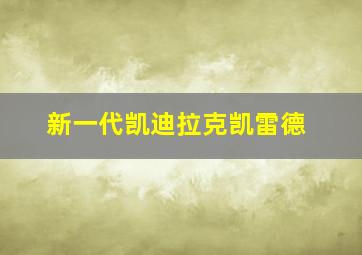 新一代凯迪拉克凯雷德